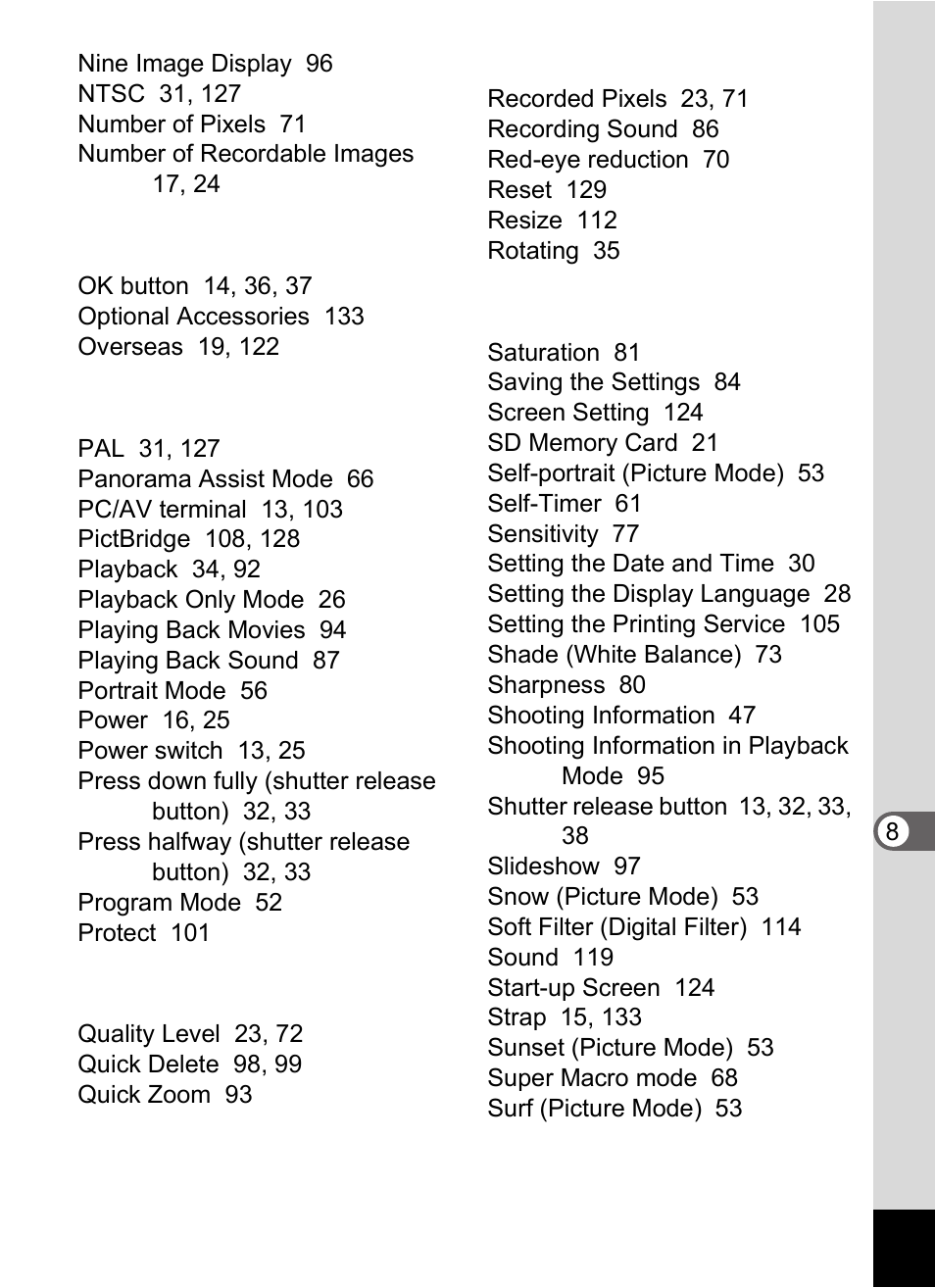 Nine Image Display 96
NTSC 31, 127
Number of Pixels 71
Number of Recordable Images 17, 24

OK button 14, 36, 37
Optional Accessories 133
Overseas 19, 122

PAL 31, 127
Panorama Assist Mode 66
PC/AV terminal 13, 103
PictBridge 108, 128
Playback 34, 92
Playback Only Mode 26
Playing Back Movies 94
Playing Back Sound 87
Portrait Mode 56
Power 16, 25
Power switch 13, 25
Press down fully (shutter release button) 32, 33
Press halfway (shutter release button) 32, 33
Program Mode 52
Protect 101

Quality Level 23, 72
Quick Delete 98, 99
Quick Zoom 93

Recorded Pixels 23, 71
Recording Sound 86
Red-eye reduction 70
Reset 129
Resize 112
Rotating 35

Saturation 81
Saving the Settings 84
Screen Setting 124
SD Memory Card 21
Self-portrait (Picture Mode) 53
Self-Timer 61
Sensitivity 77
Setting the Date and Time 30
Setting the Display Language 28
Setting the Printing Service 105
Shade (White Balance) 73
Sharpness 80
Shooting Information 47
Shooting Information in Playback Mode 95
Shutter release button 13, 32, 33, 38
Slideshow 97
Snow (Picture Mode) 53
Soft Filter (Digital Filter) 114
Sound 119
Start-up Screen 124
Strap 15, 133
Sunset (Picture Mode) 53
Super Macro mode 68
Surf (Picture Mode) 53

8